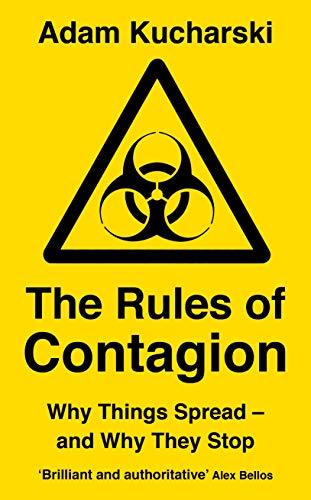 Adam Kucharski

The Rules of Contagion

Why Things Spread – and Why They Stop

'Brilliant and authoritative' Alex Bellos